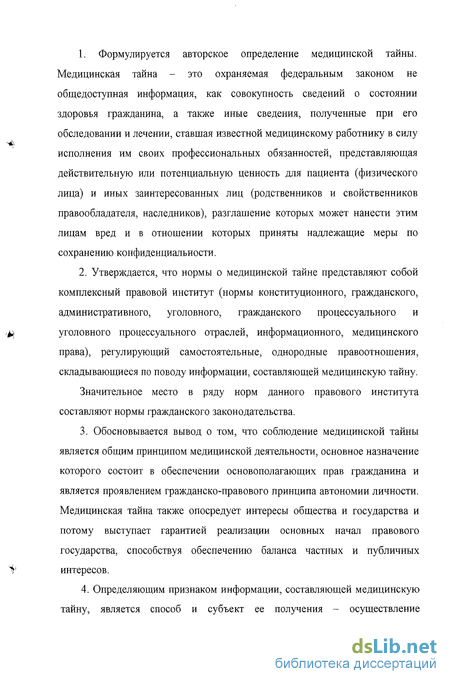 1. Формулируется авторское определение медицинской тайны. Медицинская тайна – это охраняемая федеральным законом не общедоступная информация, как совокупность сведений о состоянии здоровья гражданина, а также иные сведения, полученные при его обследовании и лечении, ставшая известной медицинскому работнику в силу исполнения им своих профессиональных обязанностей, представляющая действительную или потенциальную ценность для пациента (физического лица) и иных заинтересованных лиц (родственников и свойственников правообладателя, наследников), разглашение которых может нанести этим лицам вред и в отношении которых приняты надлежащие меры по сохранению конфиденциальности.

2. Утверждается, что нормы о медицинской тайне представляют собой комплексный правовой институт (нормы конституционного, гражданского, административного, уголовного, гражданского процессуального и уголовного процессуального отраслей, информационного, медицинского права), регулирующий самостоятельные, однородные правоотношения, складывающиеся по поводу информации, составляющей медицинскую тайну.

Значительное место в ряду норм данного правового института составляют нормы гражданского законодательства.

3. Обосновывается вывод о том, что соблюдение медицинской тайны является общим принципом медицинской деятельности, основное назначение которого состоит в обеспечении основополагающих прав гражданина и является проявлением гражданско-правового принципа автономии личности. Медицинская тайна также опосредует интересы общества и государства и потому выступает гарантией реализации основных начал правового государства, способствуя обеспечению баланса частных и публичных интересов.

4. Определяющим признаком информации, составляющей медицинскую тайну, является способ и субъект ее получения – осуществление

dsLib.net
библиотека диссертаций